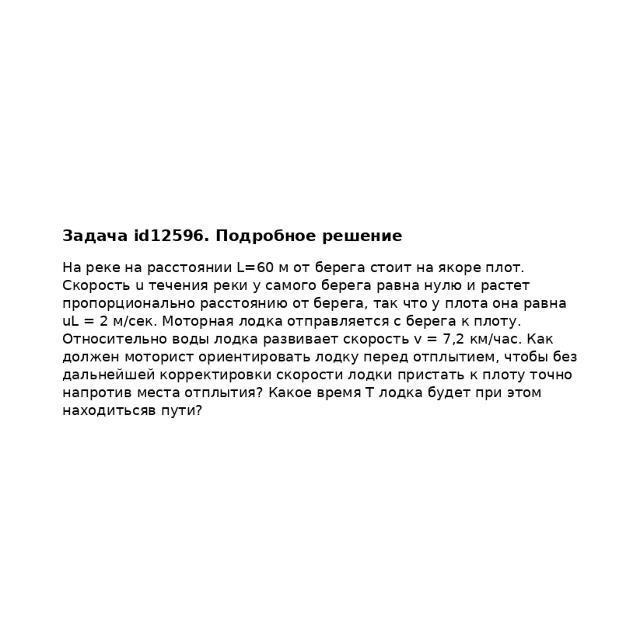 Задача id12596. Подробное решение

На реке на расстоянии L=60 м от берега стоит на якоре плот. Скорость u течения реки у самого берега равна нулю и растет пропорционально расстоянию от берега, так что у плота она равна uL = 2 м/сек. Моторная лодка отправляется с берега к плоту. Относительно воды лодка развивает скорость v = 7,2 км/час. Как должен моторист ориентировать лодку перед отплытием, чтобы без дальнейшей корректировки скорости лодки пристать к плоту точно напротив места отплытия? Какое время T лодка будет при этом находитьсяв пути?